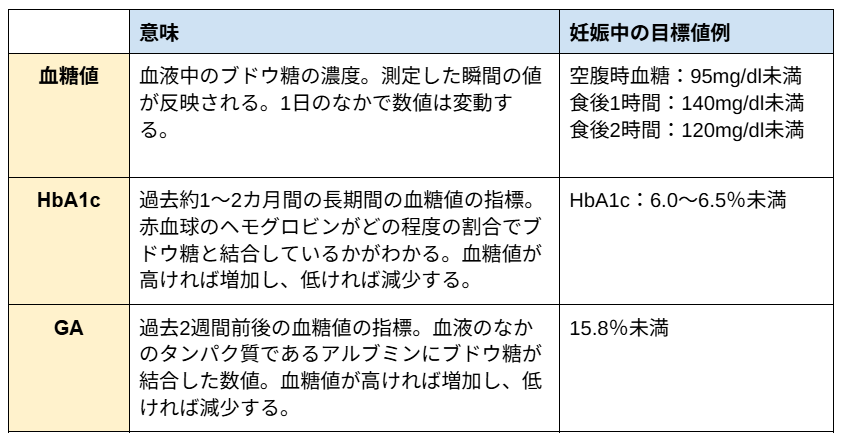 |  | 意味 | 妊娠中の目標値例 |
|---|---|---|
| 血糖値 | 血液中のブドウ糖の濃度。測定した瞬間の値が反映される。1日のなかで数値は変動する。 | 空腹時血糖：95mg/dl未満 食後1時間：140mg/dl未満 食後2時間：120mg/dl未満 |
| HbA1c | 過去約1～2カ月間の長期間の血糖値の指標。赤血球のヘモグロビンがどの程度の割合でブドウ糖と結合しているかがわかる。血糖値が高ければ増加し、低ければ減少する。 | HbA1c：6.0～6.5%未満 |
| GA | 過去2週間前後の血糖値の指標。血液のなかのタンパク質であるアルブミンにブドウ糖が結合した数値。血糖値が高ければ増加し、低ければ減少する。 | 15.8%未満 |